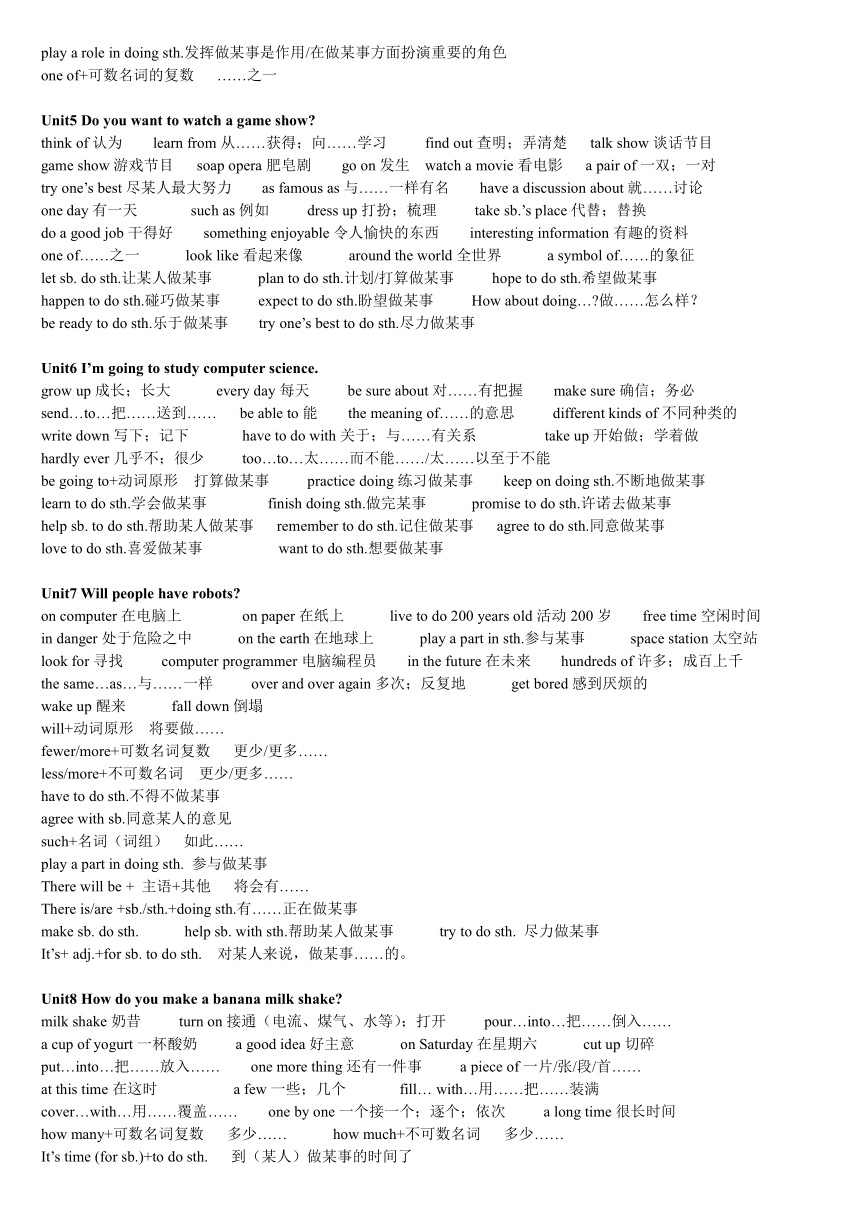 play a role in doing sth.发挥做某事是作用/在做某事方面扮演重要的角色
one of+可数名词的复数　……之一

**Unit5 Do you want to watch a game show?**
think of 认为　learn from 从……获得；向……学习　find out 查明；弄清楚　talk show 谈话节目
game show 游戏节目　soap opera 肥皂剧　go on 发生　watch a movie 看电影　a pair of 一双；一对
try one's best 尽某人最大努力　as famous as 与……一样有名　have a discussion about 就……讨论
one day 有一天　such as 例如　dress up 打扮；梳理　take sb.'s place 代替；替换
do a good job 干得好　something enjoyable 令人愉快的东西　interesting information 有趣的资料
one of……之一　look like 看起来像　around the world 全世界　a symbol of……的象征
let sb. do sth.让某人做某事　plan to do sth.计划/打算做某事　hope to do sth.希望做某事
happen to do sth.碰巧做某事　expect to do sth.盼望做某事　How about doing…?做……怎么样？
be ready to do sth.乐于做某事　try one's best to do sth.尽力做某事

**Unit6 I'm going to study computer science.**
grow up 成长；长大　every day 每天　be sure about 对……有把握　make sure 确信；务必
send…to…把……送到……　be able to 能　the meaning of……的意思　different kinds of 不同种类的
write down 写下；记下　have to do with 关于；与……有关系　take up 开始做；学着做
hardly ever 几乎不；很少　too…to…太……而不能……/太……以至于不能
be going to+动词原形　打算做某事　practice doing 练习做某事　keep on doing sth.不断地做某事
learn to do sth.学会做某事　finish doing sth.做完某事　promise to do sth.许诺去做某事
help sb. to do sth.帮助某人做某事　remember to do sth.记住做某事　agree to do sth.同意做某事
love to do sth.喜爱做某事　want to do sth.想要做某事

**Unit7 Will people have robots?**
on computer 在电脑上　on paper 在纸上　live to do 200 years old 活动 200 岁　free time 空闲时间
in danger 处于危险之中　on the earth 在地球上　play a part in sth.参与某事　space station 太空站
look for 寻找　computer programmer 电脑编程员　in the future 在未来　hundreds of 许多；成百上千
the same…as…与……一样　over and over again 多次；反复地　get bored 感到厌烦的
wake up 醒来　fall down 倒塌
will+动词原形　将要做……
fewer/more+可数名词复数　更少/更多……
less/more+不可数名词　更少/更多……
have to do sth.不得不做某事
agree with sb.同意某人的意见
such+名词（词组）　如此……
play a part in doing sth. 参与做某事
There will be + 主语+其他　将会有……
There is/are +sb./sth.+doing sth.有……正在做某事
make sb. do sth.　help sb. with sth.帮助某人做某事　try to do sth. 尽力做某事
It's+ adj.+for sb. to do sth.　对某人来说，做某事……的。

**Unit8 How do you make a banana milk shake?**
milk shake 奶昔　turn on 接通（电流、煤气、水等）；打开　pour…into…把……倒入……
a cup of yogurt 一杯酸奶　a good idea 好主意　on Saturday 在星期六　cut up 切碎
put…into…把……放入……　one more thing 还有一件事　a piece of 一片/张/段/首……
at this time 在这时　a few 一些；几个　fill… with…用……把……装满
cover…with…用……覆盖……　one by one 一个接一个；逐个；依次　a long time 很长时间
how many+可数名词复数　多少……　how much+不可数名词　多少……
It's time (for sb.)+to do sth.　到（某人）做某事的时间了